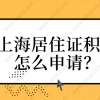 上海居住证积
怎么申请?